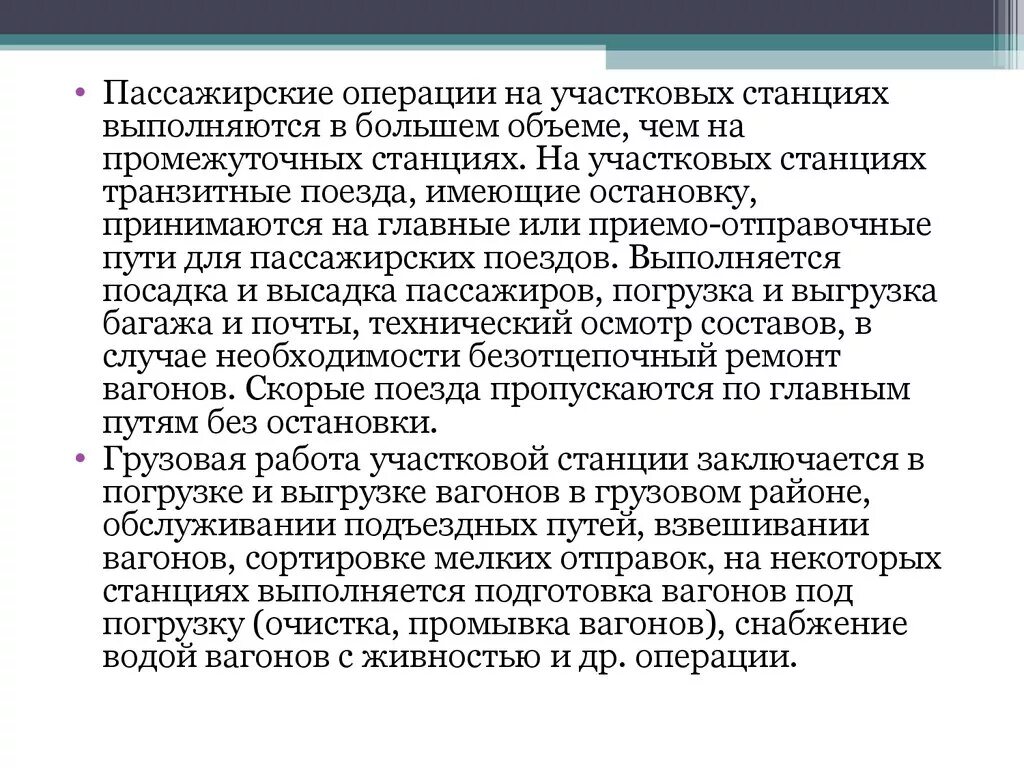 • Пассажирские операции на участковых станциях выполняются в большем объеме, чем на промежуточных станциях. На участковых станциях транзитные поезда, имеющие остановку, принимаются на главные или приемо-отправочные пути для пассажирских поездов. Выполняется посадка и высадка пассажиров, погрузка и выгрузка багажа и почты, технический осмотр составов, в случае необходимости безотцепочный ремонт вагонов. Скорые поезда пропускаются по главным путям без остановки.
• Грузовая работа участковой станции заключается в погрузке и выгрузке вагонов в грузовом районе, обслуживании подъездных путей, взвешивании вагонов, сортировке мелких отправок, на некоторых станциях выполняется подготовка вагонов под погрузку (очистка, промывка вагонов), снабжение водой вагонов с живностью и др. операции.